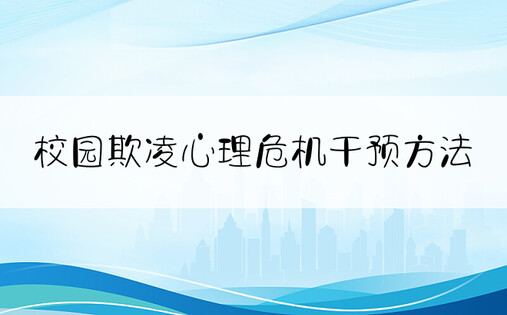 校园欺凌心理危机干预方法